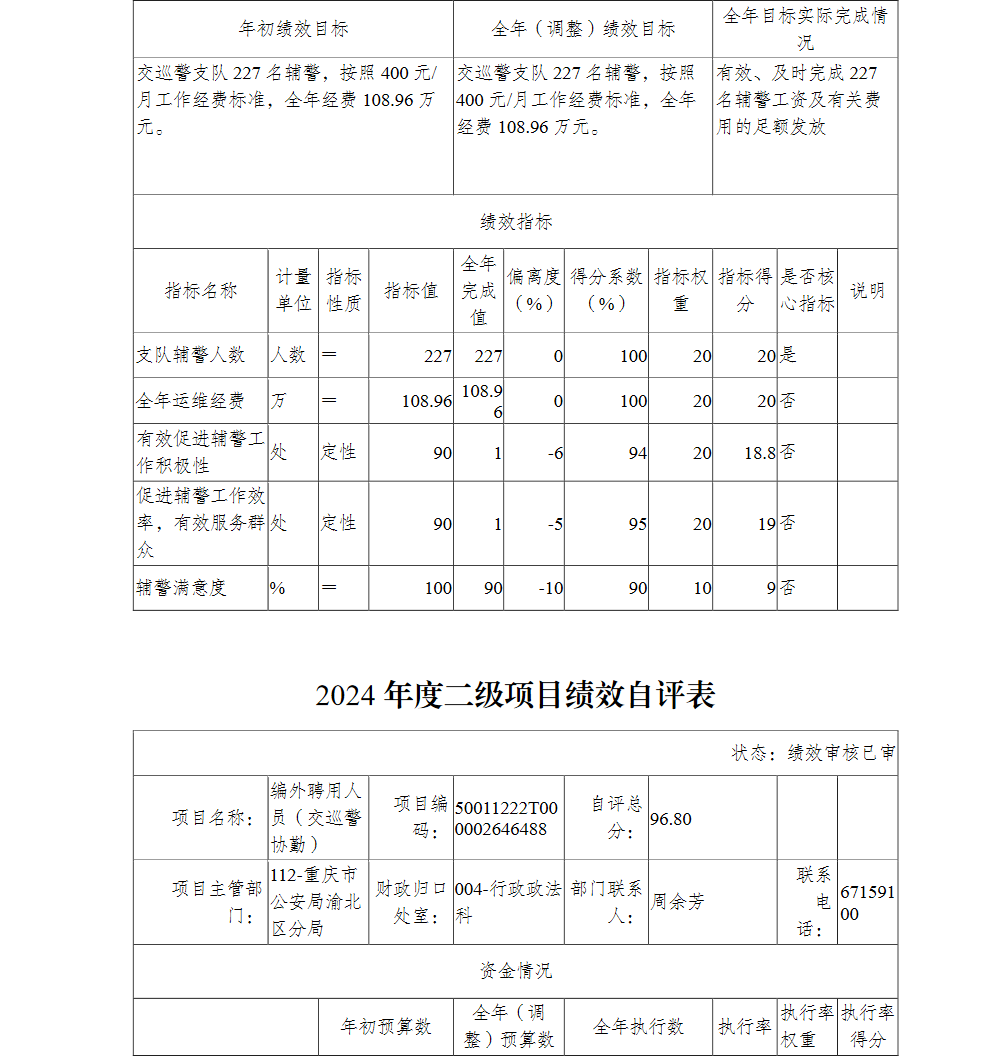 | 年初绩效目标 | 全年（调整）绩效目标 | 全年目标实际完成情况 |
|---|---|---|
| 交巡警支队 227 名辅警，按照 400 元/月工作经费标准，全年经费 108.96 万元。 | 交巡警支队 227 名辅警，按照 400 元/月工作经费标准，全年经费 108.96 万元。 | 有效、及时完成 227 名辅警工资及有关费用的足额发放 |

绩效指标

| 指标名称 | 计量单位 | 指标性质 | 指标值 | 全年完成值 | 偏离度（%） | 得分系数（%） | 指标权重 | 指标得分 | 是否核心指标 | 说明 |
|---|---|---|---|---|---|---|---|---|---|---|
| 支队辅警人数 | 人数 | ＝ | 227 | 227 | 0 | 100 | 20 | 20 | 是 | |
| 全年运维经费 | 万 | ＝ | 108.96 | 108.96 | 0 | 100 | 20 | 20 | 否 | |
| 有效促进辅警工作积极性 | 处 | 定性 | 90 | 1 | -6 | 94 | 20 | 18.8 | 否 | |
| 促进辅警工作效率，有效服务群众 | 处 | 定性 | 90 | 1 | -5 | 95 | 20 | 19 | 否 | |
| 辅警满意度 | % | ＝ | 100 | 90 | -10 | 90 | 10 | 9 | 否 | |

2024 年度二级项目绩效自评表

状态：绩效审核已审

| 项目名称： | 编外聘用人员（交巡警协勤） | 项目编码： | 50011222T000002646488 | 自评总分： | 96.80 | | |
|---|---|---|---|---|---|---|---|
| 项目主管部门： | 112-重庆市公安局渝北区分局 | 财政归口处室： | 004-行政政法科 | 部门联系人： | 周余芳 | 联系电话： | 67159100 |

资金情况

| | 年初预算数 | 全年（调整）预算数 | 全年执行数 | 执行率 | 执行率权重 | 执行率得分 |
|---|---|---|---|---|---|---|